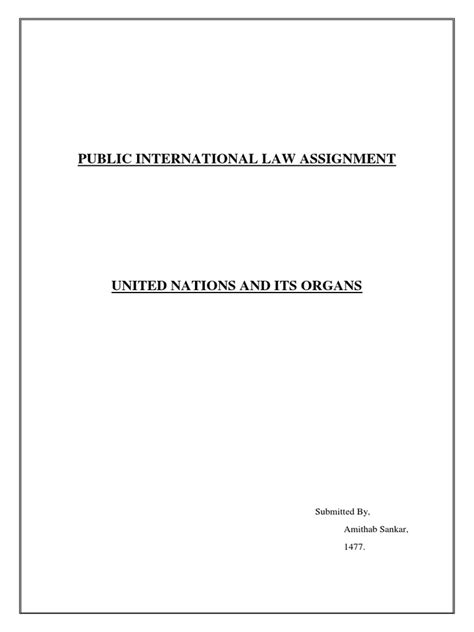 PUBLIC INTERNATIONAL LAW ASSIGNMENT

UNITED NATIONS AND ITS ORGANS

Submitted By,
Amithab Sankar,
1477.